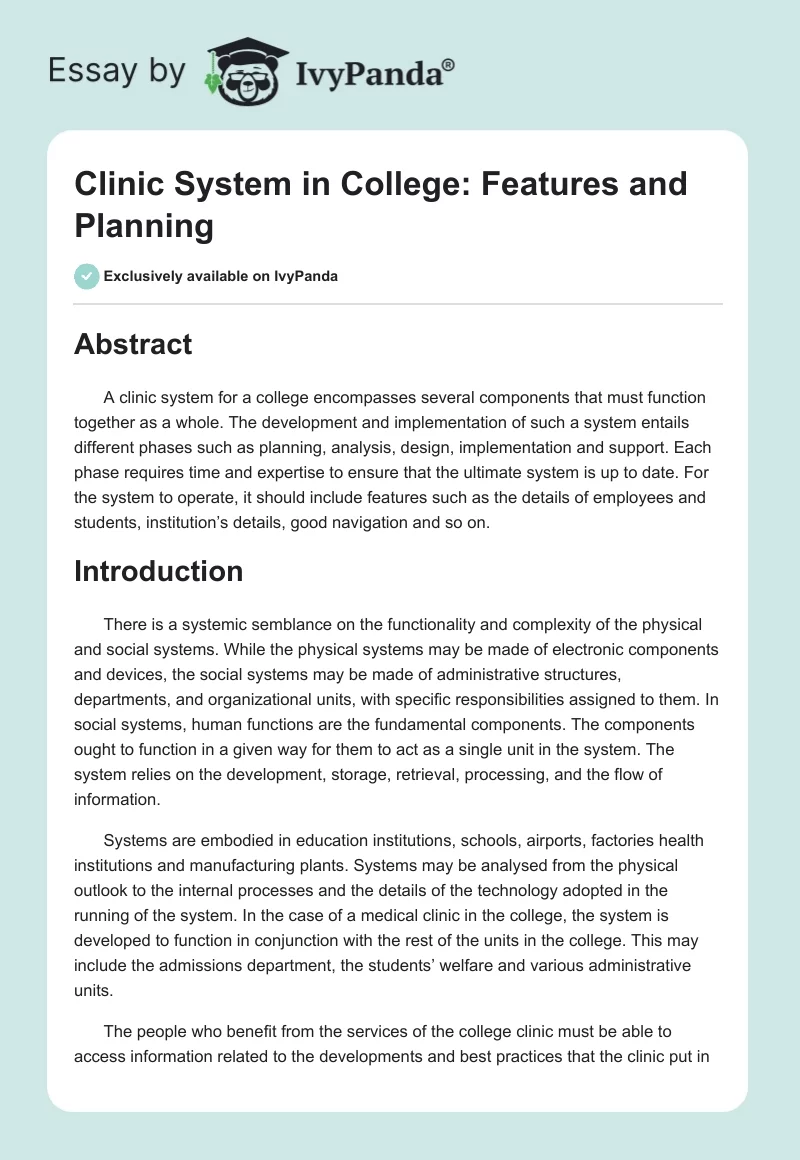 Essay by IvyPanda®

Clinic System in College: Features and Planning

Exclusively available on IvyPanda

Abstract

A clinic system for a college encompasses several components that must function together as a whole. The development and implementation of such a system entails different phases such as planning, analysis, design, implementation and support. Each phase requires time and expertise to ensure that the ultimate system is up to date. For the system to operate, it should include features such as the details of employees and students, institution's details, good navigation and so on.

Introduction

There is a systemic semblance on the functionality and complexity of the physical and social systems. While the physical systems may be made of electronic components and devices, the social systems may be made of administrative structures, departments, and organizational units, with specific responsibilities assigned to them. In social systems, human functions are the fundamental components. The components ought to function in a given way for them to act as a single unit in the system. The system relies on the development, storage, retrieval, processing, and the flow of information.

Systems are embodied in education institutions, schools, airports, factories health institutions and manufacturing plants. Systems may be analysed from the physical outlook to the internal processes and the details of the technology adopted in the running of the system. In the case of a medical clinic in the college, the system is developed to function in conjunction with the rest of the units in the college. This may include the admissions department, the students' welfare and various administrative units.

The people who benefit from the services of the college clinic must be able to access information related to the developments and best practices that the clinic put in